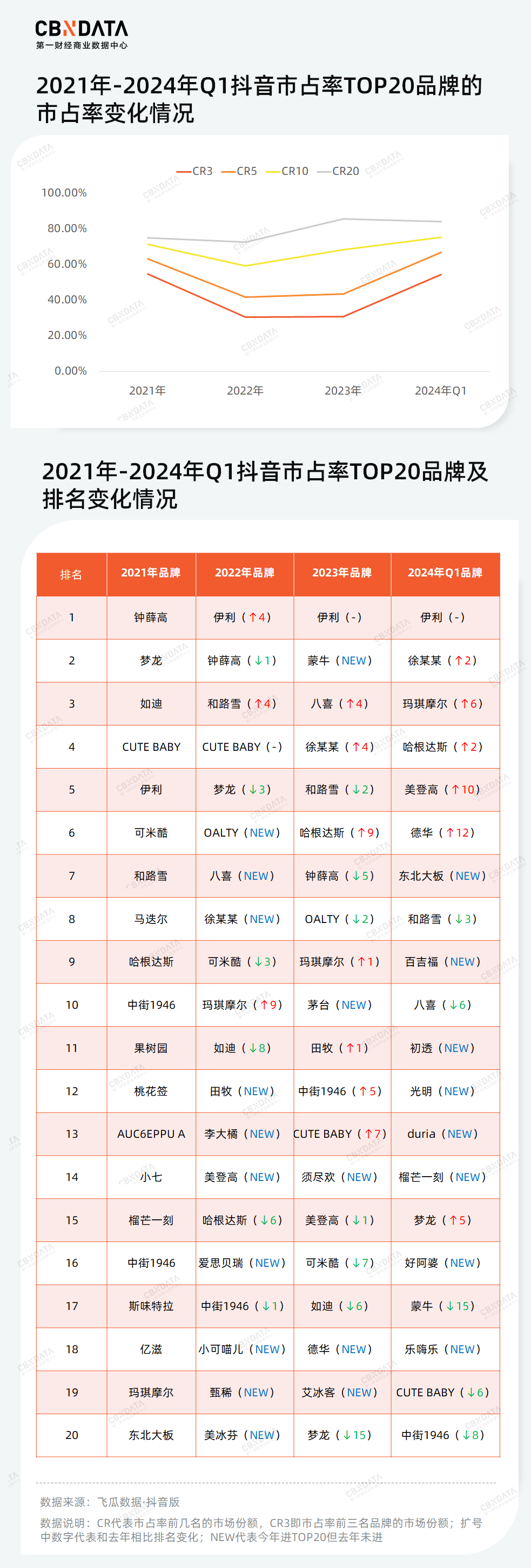 CBNDATA
第一财经商业数据中心

2021年-2024年Q1抖音市占率TOP20品牌的市占率变化情况

CR3 CR5 CR10 CR20

100.00%
80.00%
60.00%
40.00%
20.00%
0.00%

2021年 2022年 2023年 2024年Q1

2021年-2024年Q1抖音市占率TOP20品牌及排名变化情况

| 排名 | 2021年品牌 | 2022年品牌 | 2023年品牌 | 2024年Q1品牌 |
|---|---|---|---|---|
| 1 | 钟薛高 | 伊利（↑4） | 伊利（-） | 伊利（-） |
| 2 | 梦龙 | 钟薛高（↓1） | 蒙牛（NEW） | 徐某某（↑2） |
| 3 | 如迪 | 和路雪（↑4） | 八喜（↑4） | 玛琪摩尔（↑6） |
| 4 | CUTE BABY | CUTE BABY（-） | 徐某某（↑4） | 哈根达斯（↑2） |
| 5 | 伊利 | 梦龙（↓3） | 和路雪（↓2） | 美登高（↑10） |
| 6 | 可米酷 | OALTY（NEW） | 哈根达斯（↑9） | 德华（↑12） |
| 7 | 和路雪 | 八喜（NEW） | 钟薛高（↓5） | 东北大板（NEW） |
| 8 | 马迭尔 | 徐某某（NEW） | OALTY（↓2） | 和路雪（↓3） |
| 9 | 哈根达斯 | 可米酷（↓3） | 玛琪摩尔（↑1） | 百吉福（NEW） |
| 10 | 中街1946 | 玛琪摩尔（↑9） | 茅台（NEW） | 八喜（↓6） |
| 11 | 果树园 | 如迪（↓8） | 田牧（↑1） | 初透（NEW） |
| 12 | 桃花签 | 田牧（NEW） | 中街1946（↑5） | 光明（NEW） |
| 13 | AUC6EPPU A | 李大橘（NEW） | CUTE BABY（↑7） | duria（NEW） |
| 14 | 小七 | 美登高（NEW） | 须尽欢（NEW） | 榴芒一刻（NEW） |
| 15 | 榴芒一刻 | 哈根达斯（↓6） | 美登高（↓1） | 梦龙（↑5） |
| 16 | 中街1946 | 爱思贝瑞（NEW） | 可米酷（↓7） | 好阿婆（NEW） |
| 17 | 斯味特拉 | 中街1946（↓1） | 如迪（↓6） | 蒙牛（↓15） |
| 18 | 亿滋 | 小可喵儿（NEW） | 德华（NEW） | 乐嗨乐（NEW） |
| 19 | 玛琪摩尔 | 甄稀（NEW） | 艾冰客（NEW） | CUTE BABY（↓6） |
| 20 | 东北大板 | 美冰芬（NEW） | 梦龙（↓15） | 中街1946（↓8） |

数据来源：飞瓜数据·抖音版

数据说明：CR代表市占率前几名的市场份额，CR3即市占率前三名品牌的市场份额；扩号中数字代表和去年相比排名变化；NEW代表今年进TOP20但去年未进